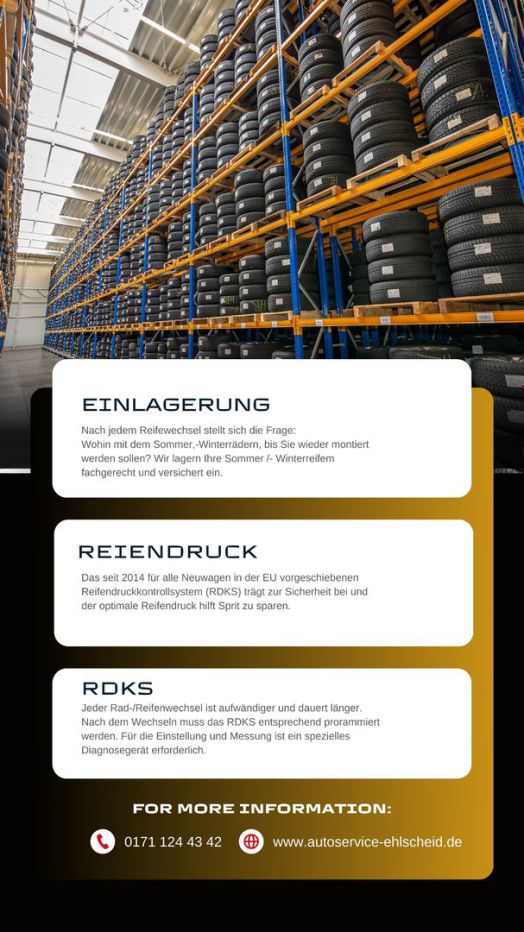 EINLAGERUNG

Nach jedem Reifewechsel stellt sich die Frage: Wohin mit dem Sommer,-Winterrädern, bis Sie wieder montiert werden sollen? Wir lagern Ihre Sommer /- Winterreifem fachgerecht und versichert ein.

REIENDRUCK

Das seit 2014 für alle Neuwagen in der EU vorgeschiebenen Reifendruckkontrollsystem (RDKS) trägt zur Sicherheit bei und der optimale Reifendruck hilft Sprit zu sparen.

RDKS

Jeder Rad-/Reifenwechsel ist aufwändiger und dauert länger. Nach dem Wechseln muss das RDKS entsprechend prorammiert werden. Für die Einstellung und Messung ist ein spezielles Diagnosegerät erforderlich.

FOR MORE INFORMATION:

0171 124 43 42 www.autoservice-ehlscheid.de